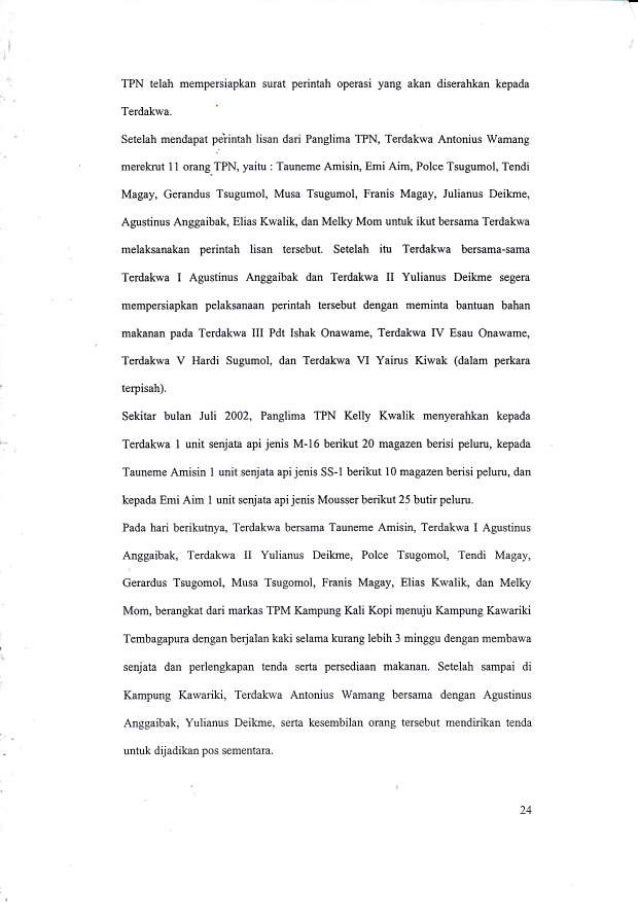 TPN telah mempersiapkan surat perintah operasi yang akan diserahkan kepada Terdakwa.

Setelah mendapat perintah lisan dari Panglima TPN, Terdakwa Antonius Wamang merekrut 11 orang TPN, yaitu : Tauneme Amisin, Emi Aim, Polce Tsugumol, Tendi Magay, Gerandus Tsugumol, Musa Tsugumol, Franis Magay, Julianus Deikme, Agustinus Anggaibak, Elias Kwalik, dan Melky Mom untuk ikut bersama Terdakwa melaksanakan perintah lisan tersebut. Setelah itu Terdakwa bersama-sama Terdakwa I Agustinus Anggaibak dan Terdakwa II Yulianus Deikme segera mempersiapkan pelaksanaan perintah tersebut dengan meminta bantuan bahan makanan pada Terdakwa III Pdt Ishak Onawame, Terdakwa IV Esau Onawame, Terdakwa V Hardi Sugumol, dan Terdakwa VI Yairus Kiwak (dalam perkara terpisah).

Sekitar bulan Juli 2002, Panglima TPN Kelly Kwalik menyerahkan kepada Terdakwa 1 unit senjata api jenis M-16 berikut 20 magazen berisi peluru, kepada Tauneme Amisin 1 unit senjata api jenis SS-1 berikut 10 magazen berisi peluru, dan kepada Emi Aim 1 unit senjata api jenis Mousser berikut 25 butir peluru.

Pada hari berikutnya, Terdakwa bersama Tauneme Amisin, Terdakwa I Agustinus Anggaibak, Terdakwa II Yulianus Deikme, Polce Tsugomol, Tendi Magay, Gerardus Tsugomol, Musa Tsugomol, Franis Magay, Elias Kwalik, dan Melky Mom, berangkat dari markas TPM Kampung Kali Kopi menuju Kampung Kawariki Tembagapura dengan berjalan kaki selama kurang lebih 3 minggu dengan membawa senjata dan perlengkapan tenda serta persediaan makanan. Setelah sampai di Kampung Kawariki, Terdakwa Antonius Wamang bersama dengan Agustinus Anggaibak, Yulianus Deikme, serta kesembilan orang tersebut mendirikan tenda untuk dijadikan pos sementara.

24